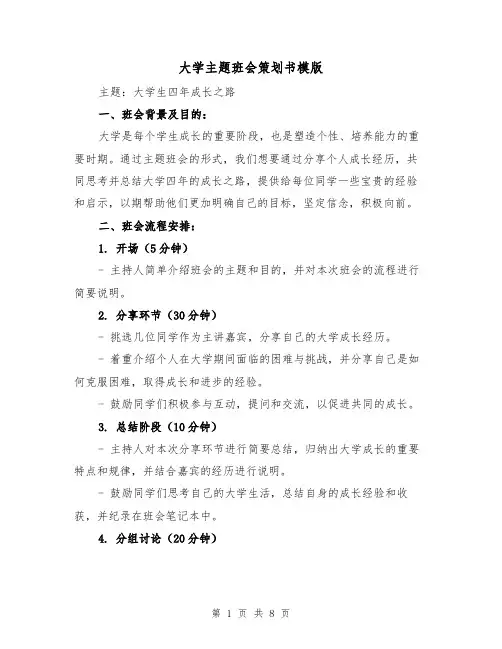 大学主题班会策划书模版

主题：大学生四年成长之路

一、班会背景及目的：

大学是每个学生成长的重要阶段，也是塑造个性、培养能力的重要时期。通过主题班会的形式，我们想要通过分享个人成长经历，共同思考并总结大学四年的成长之路，提供给每位同学一些宝贵的经验和启示，以期帮助他们更加明确自己的目标，坚定信念，积极向前。

二、班会流程安排：

1. 开场（5分钟）

- 主持人简单介绍班会的主题和目的，并对本次班会的流程进行简要说明。

2. 分享环节（30分钟）

- 挑选几位同学作为主讲嘉宾，分享自己的大学成长经历。

- 着重介绍个人在大学期间面临的困难与挑战，并分享自己是如何克服困难，取得成长和进步的经验。

- 鼓励同学们积极参与互动，提问和交流，以促进共同的成长。

3. 总结阶段（10分钟）

- 主持人对本次分享环节进行简要总结，归纳出大学成长的重要特点和规律，并结合嘉宾的经历进行说明。

- 鼓励同学们思考自己的大学生活，总结自身的成长经验和收获，并纪录在班会笔记本中。

4. 分组讨论（20分钟）

第 1 页 共 8 页